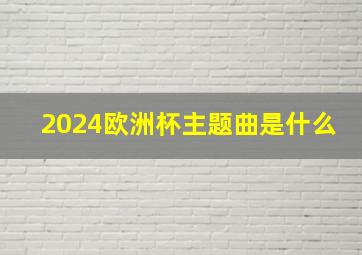 2024欧洲杯主题曲是什么